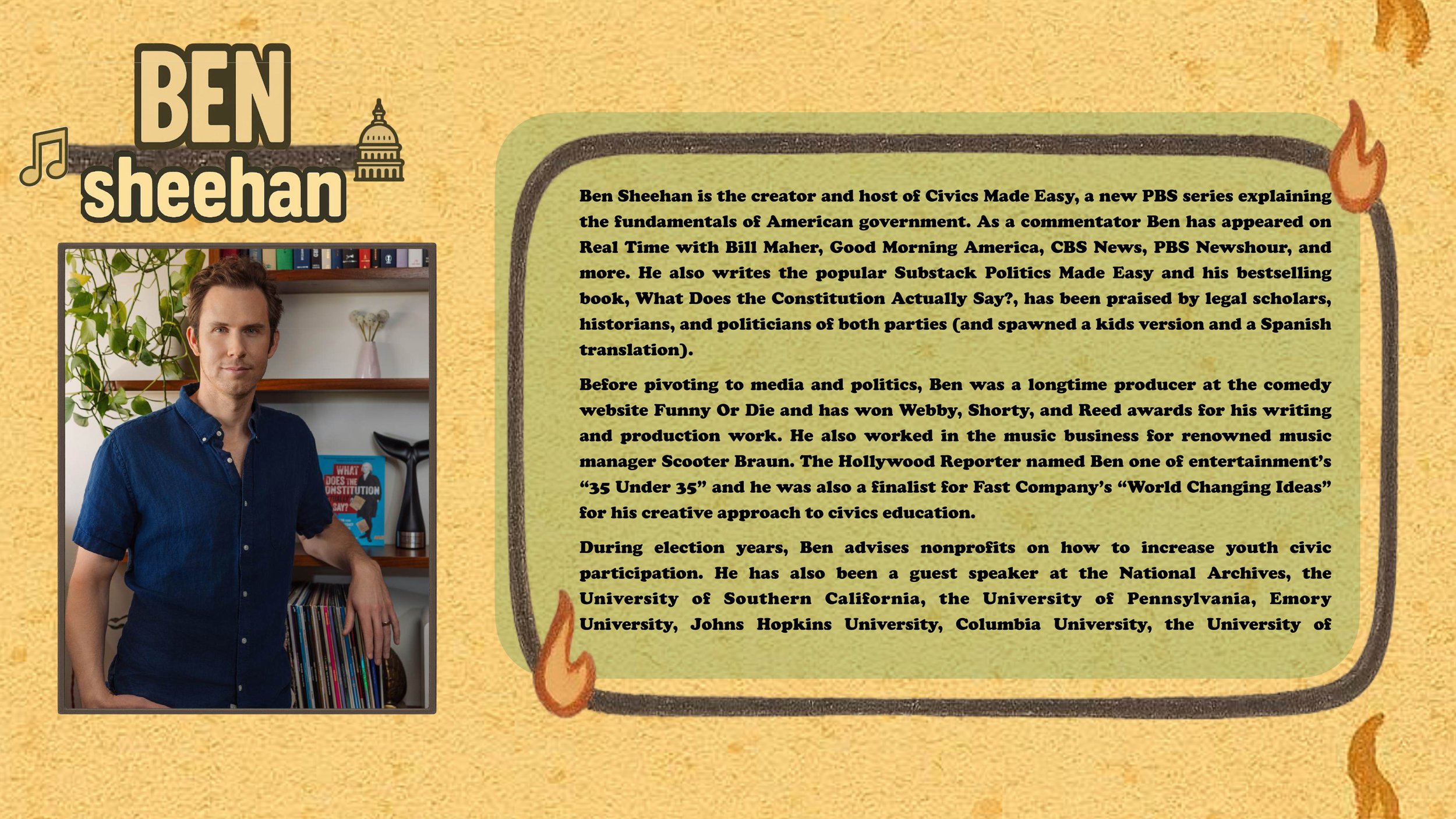 BEN
sheehan

Ben Sheehan is the creator and host of Civics Made Easy, a new PBS series explaining the fundamentals of American government. As a commentator Ben has appeared on Real Time with Bill Maher, Good Morning America, CBS News, PBS Newshour, and more. He also writes the popular Substack Politics Made Easy and his bestselling book, What Does the Constitution Actually Say?, has been praised by legal scholars, historians, and politicians of both parties (and spawned a kids version and a Spanish translation).

Before pivoting to media and politics, Ben was a longtime producer at the comedy website Funny Or Die and has won Webby, Shorty, and Reed awards for his writing and production work. He also worked in the music business for renowned music manager Scooter Braun. The Hollywood Reporter named Ben one of entertainment's "35 Under 35" and he was also a finalist for Fast Company's "World Changing Ideas" for his creative approach to civics education.

During election years, Ben advises nonprofits on how to increase youth civic participation. He has also been a guest speaker at the National Archives, the University of Southern California, the University of Pennsylvania, Emory University, Johns Hopkins University, Columbia University, the University of